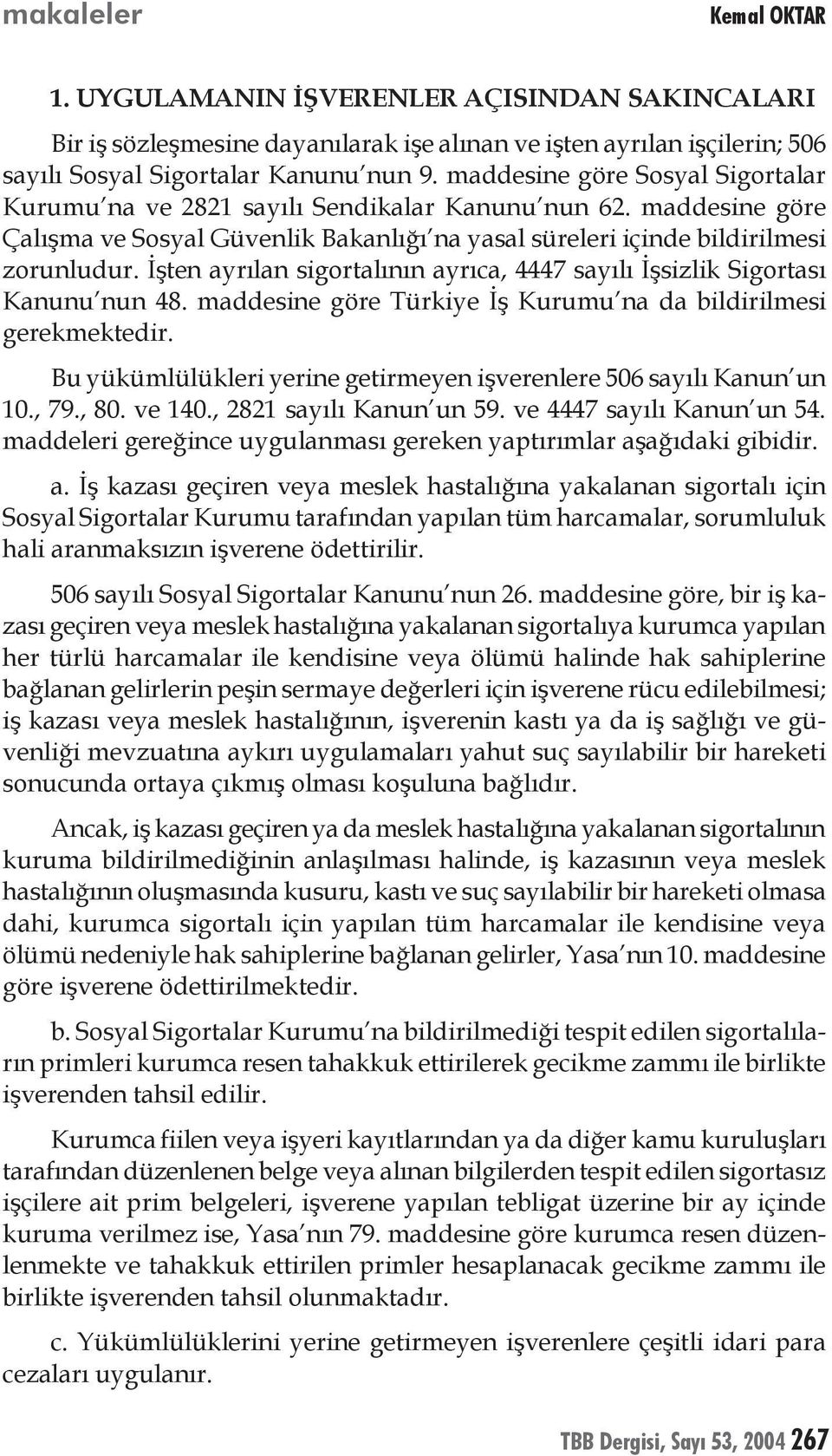 makaleler

Kemal OKTAR

1. UYGULAMANIN İŞVERENLER AÇISINDAN SAKINCALARI

Bir iş sözleşmesine dayanılarak işe alınan ve işten ayrılan işçilerin; 506 sayılı Sosyal Sigortalar Kanunu'nun 9. maddesine göre Sosyal Sigortalar Kurumu'na ve 2821 sayılı Sendikalar Kanunu'nun 62. maddesine göre Çalışma ve Sosyal Güvenlik Bakanlığı'na yasal süreleri içinde bildirilmesi zorunludur. İşten ayrılan sigortalının ayrıca, 4447 sayılı İşsizlik Sigortası Kanunu'nun 48. maddesine göre Türkiye İş Kurumu'na da bildirilmesi gerekmektedir.

Bu yükümlülükleri yerine getirmeyen işverenlere 506 sayılı Kanun'un 10., 79., 80. ve 140., 2821 sayılı Kanun'un 59. ve 4447 sayılı Kanun'un 54. maddeleri gereğince uygulanması gereken yaptırımlar aşağıdaki gibidir.

a. İş kazası geçiren veya meslek hastalığına yakalanan sigortalı için Sosyal Sigortalar Kurumu tarafından yapılan tüm harcamalar, sorumluluk hali aranmaksızın işverene ödettirilir.

506 sayılı Sosyal Sigortalar Kanunu'nun 26. maddesine göre, bir iş kazası geçiren veya meslek hastalığına yakalanan sigortalıya kurumca yapılan her türlü harcamalar ile kendisine veya ölümü halinde hak sahiplerine bağlanan gelirlerin peşin sermaye değerleri için işverene rücu edilebilmesi; iş kazası veya meslek hastalığının, işverenin kastı ya da iş sağlığı ve güvenliği mevzuatına aykırı uygulamaları yahut suç sayılabilir bir hareketi sonucunda ortaya çıkmış olması koşuluna bağlıdır.

Ancak, iş kazası geçiren ya da meslek hastalığına yakalanan sigortalının kuruma bildirilmediğinin anlaşılması halinde, iş kazasının veya meslek hastalığının oluşmasında kusuru, kastı ve suç sayılabilir bir hareketi olmasa dahi, kurumca sigortalı için yapılan tüm harcamalar ile kendisine veya ölümü nedeniyle hak sahiplerine bağlanan gelirler, Yasa'nın 10. maddesine göre işverene ödettirilmektedir.

b. Sosyal Sigortalar Kurumu'na bildirilmediği tespit edilen sigortalıların primleri kurumca resen tahakkuk ettirilerek gecikme zammı ile birlikte işverenden tahsil edilir.

Kurumca fiilen veya işyeri kayıtlarından ya da diğer kamu kuruluşları tarafından düzenlenen belge veya alınan bilgilerden tespit edilen sigortasız işçilere ait prim belgeleri, işverene yapılan tebligat üzerine bir ay içinde kuruma verilmez ise, Yasa'nın 79. maddesine göre kurumca resen düzenlenmekte ve tahakkuk ettirilen primler hesaplanacak gecikme zammı ile birlikte işverenden tahsil olunmaktadır.

c. Yükümlülüklerini yerine getirmeyen işverenlere çeşitli idari para cezaları uygulanır.

TBB Dergisi, Sayı 53, 2004 267